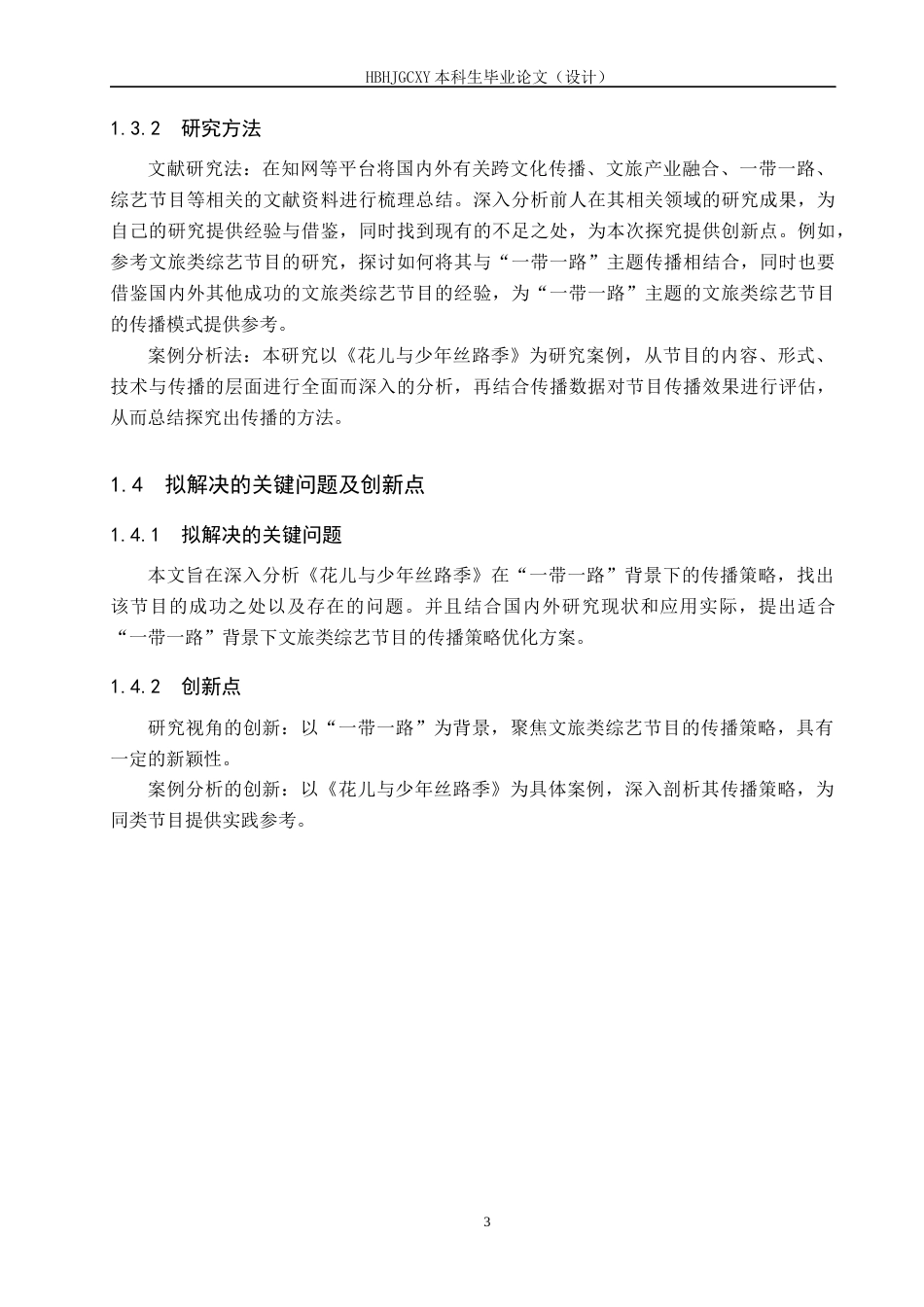 HBHJGCXY 本科生毕业论文（设计）

1.3.2　研究方法

文献研究法：在知网等平台将国内外有关跨文化传播、文旅产业融合、一带一路、综艺节目等相关的文献资料进行梳理总结。深入分析前人在其相关领域的研究成果，为自己的研究提供经验与借鉴，同时找到现有的不足之处，为本次探究提供创新点。例如，参考文旅类综艺节目的研究，探讨如何将其与“一带一路”主题传播相结合，同时也要借鉴国内外其他成功的文旅类综艺节目的经验，为“一带一路”主题的文旅类综艺节目的传播模式提供参考。

案例分析法：本研究以《花儿与少年丝路季》为研究案例，从节目的内容、形式、技术与传播的层面进行全面而深入的分析，再结合传播数据对节目传播效果进行评估，从而总结探究出传播的方法。

1.4　拟解决的关键问题及创新点

1.4.1　拟解决的关键问题

本文旨在深入分析《花儿与少年丝路季》在“一带一路”背景下的传播策略，找出该节目的成功之处以及存在的问题。并且结合国内外研究现状和应用实际，提出适合“一带一路”背景下文旅类综艺节目的传播策略优化方案。

1.4.2　创新点

研究视角的创新：以“一带一路”为背景，聚焦文旅类综艺节目的传播策略，具有一定的新颖性。

案例分析的创新：以《花儿与少年丝路季》为具体案例，深入剖析其传播策略，为同类节目提供实践参考。

3